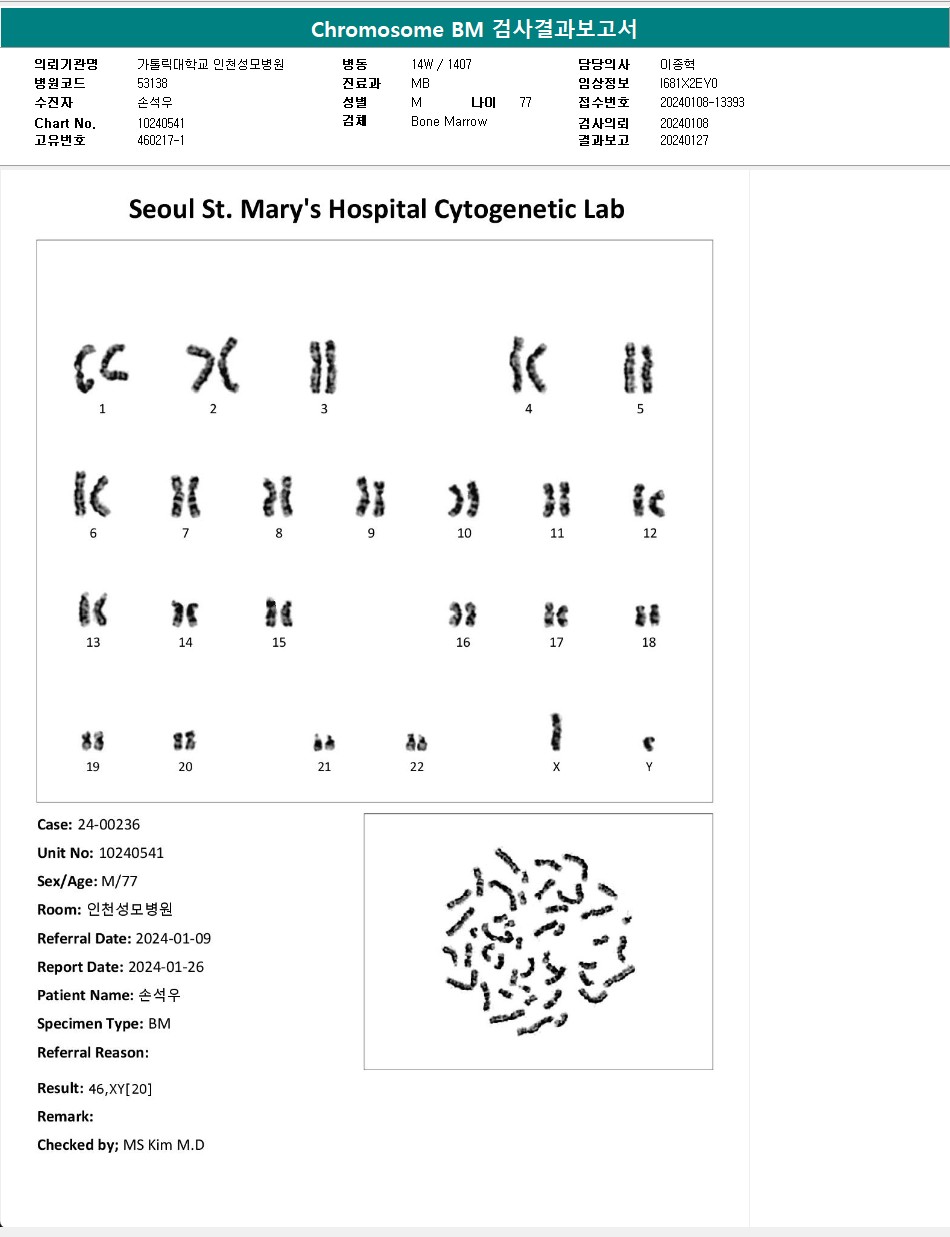 Chromosome BM 검사결과보고서

의뢰기관명 가톨릭대학교 인천성모병원
병원코드 53138
수진자 손석우
Chart No. 10240541
고유번호 460217-1

병동 14W / 1407
진료과 MB
성별 M 나이 77
검체 Bone Marrow

담당의사 이종혁
임상정보 I681X2EY0
접수번호 20240108-13393
검사의뢰 20240108
결과보고 20240127

Seoul St. Mary's Hospital Cytogenetic Lab

1 2 3 4 5
6 7 8 9 10 11 12
13 14 15 16 17 18
19 20 21 22 X Y

Case: 24-00236
Unit No: 10240541
Sex/Age: M/77
Room: 인천성모병원
Referral Date: 2024-01-09
Report Date: 2024-01-26
Patient Name: 손석우
Specimen Type: BM
Referral Reason:
Result: 46,XY[20]
Remark:
Checked by; MS Kim M.D